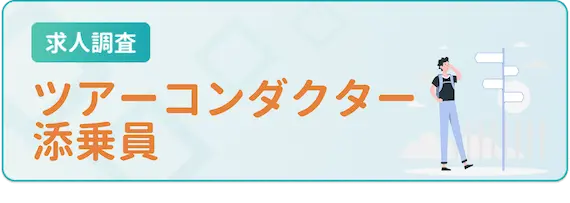 求人調査

ツアーコンダクター
添乗員